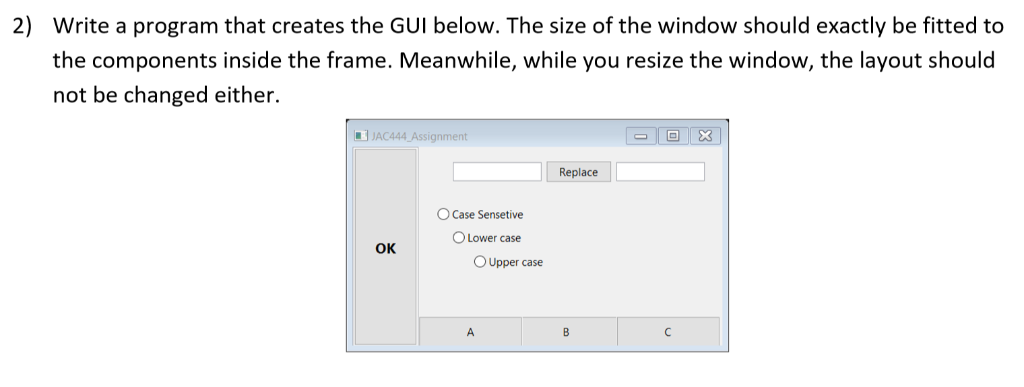 2) Write a program that creates the GUI below. The size of the window should exactly be fitted to the components inside the frame. Meanwhile, while you resize the window, the layout should not be changed either.

JAC444_Assignment

Replace

Case Sensetive

Lower case

Upper case

OK

A

B

C